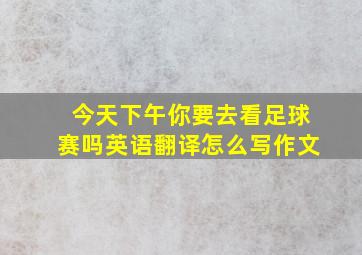 今天下午你要去看足球赛吗英语翻译怎么写作文